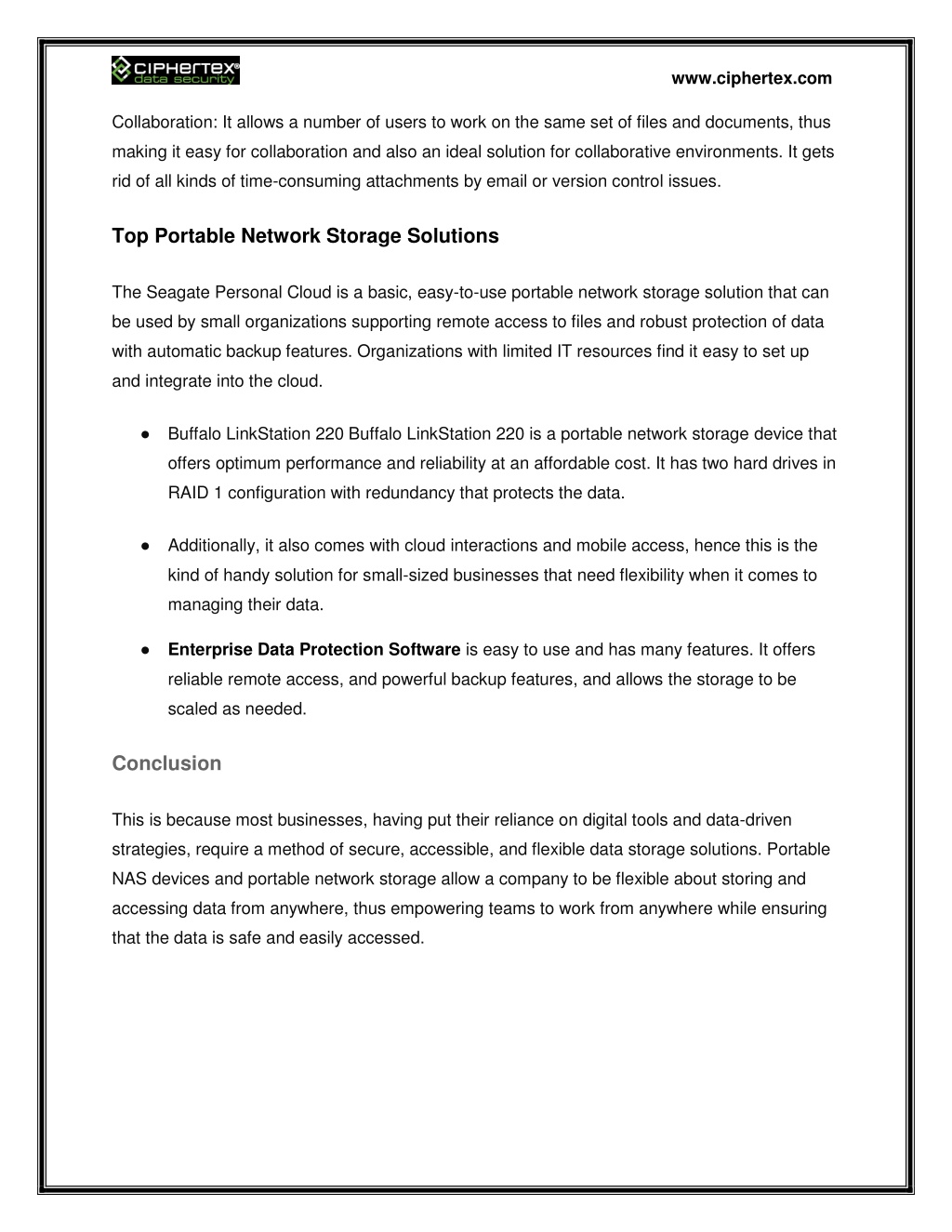 CIPHERTEX® data security

www.ciphertex.com

Collaboration: It allows a number of users to work on the same set of files and documents, thus making it easy for collaboration and also an ideal solution for collaborative environments. It gets rid of all kinds of time-consuming attachments by email or version control issues.

Top Portable Network Storage Solutions

The Seagate Personal Cloud is a basic, easy-to-use portable network storage solution that can be used by small organizations supporting remote access to files and robust protection of data with automatic backup features. Organizations with limited IT resources find it easy to set up and integrate into the cloud.

● Buffalo LinkStation 220 Buffalo LinkStation 220 is a portable network storage device that offers optimum performance and reliability at an affordable cost. It has two hard drives in RAID 1 configuration with redundancy that protects the data.

● Additionally, it also comes with cloud interactions and mobile access, hence this is the kind of handy solution for small-sized businesses that need flexibility when it comes to managing their data.

● Enterprise Data Protection Software is easy to use and has many features. It offers reliable remote access, and powerful backup features, and allows the storage to be scaled as needed.

Conclusion

This is because most businesses, having put their reliance on digital tools and data-driven strategies, require a method of secure, accessible, and flexible data storage solutions. Portable NAS devices and portable network storage allow a company to be flexible about storing and accessing data from anywhere, thus empowering teams to work from anywhere while ensuring that the data is safe and easily accessed.